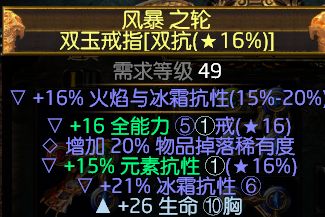 风暴 之轮
双玉戒指[双抗(★16%)]

需求等级 49

▽ +16% 火焰与冰霜抗性(15%-20%)

▽ +16 全能力 ⑤①戒(★16)
◇ 增加 20% 物品掉落稀有度
▽ +15% 元素抗性 ①(★16%)
▽ +21% 冰霜抗性 ⑥
▲ +26 生命 ⑩胸